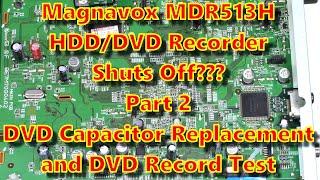 Magnavox MDR513H
HDD/DVD Recorder
Shuts Off???
Part 2
DVD Capacitor Replacement
and DVD Record Test